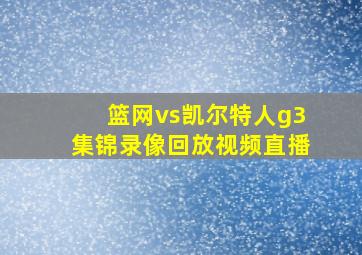 篮网vs凯尔特人g3
集锦录像回放视频直播